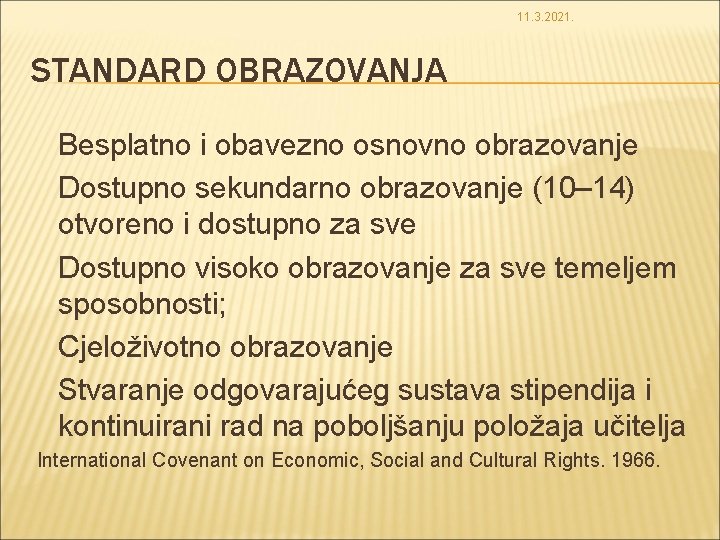 11.3.2021.

STANDARD OBRAZOVANJA

Besplatno i obavezno osnovno obrazovanje

Dostupno sekundarno obrazovanje (10–14) otvoreno i dostupno za sve

Dostupno visoko obrazovanje za sve temeljem sposobnosti;

Cjeloživotno obrazovanje

Stvaranje odgovarajućeg sustava stipendija i kontinuirani rad na poboljšanju položaja učitelja

International Covenant on Economic, Social and Cultural Rights. 1966.